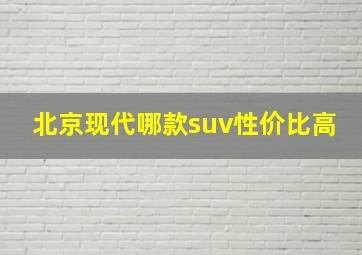 北京现代哪款suv性价比高